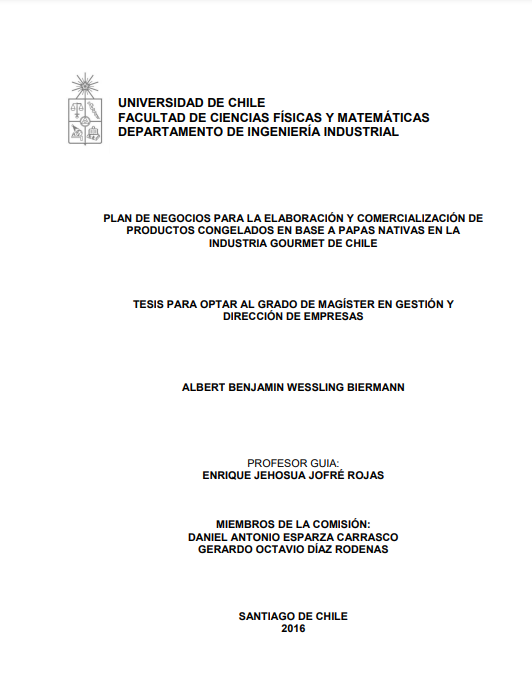 UNIVERSIDAD DE CHILE
FACULTAD DE CIENCIAS FÍSICAS Y MATEMÁTICAS
DEPARTAMENTO DE INGENIERÍA INDUSTRIAL

PLAN DE NEGOCIOS PARA LA ELABORACIÓN Y COMERCIALIZACIÓN DE PRODUCTOS CONGELADOS EN BASE A PAPAS NATIVAS EN LA INDUSTRIA GOURMET DE CHILE

TESIS PARA OPTAR AL GRADO DE MAGÍSTER EN GESTIÓN Y DIRECCIÓN DE EMPRESAS

ALBERT BENJAMIN WESSLING BIERMANN

PROFESOR GUIA:
ENRIQUE JEHOSUA JOFRÉ ROJAS

MIEMBROS DE LA COMISIÓN:
DANIEL ANTONIO ESPARZA CARRASCO
GERARDO OCTAVIO DÍAZ RODENAS

SANTIAGO DE CHILE
2016